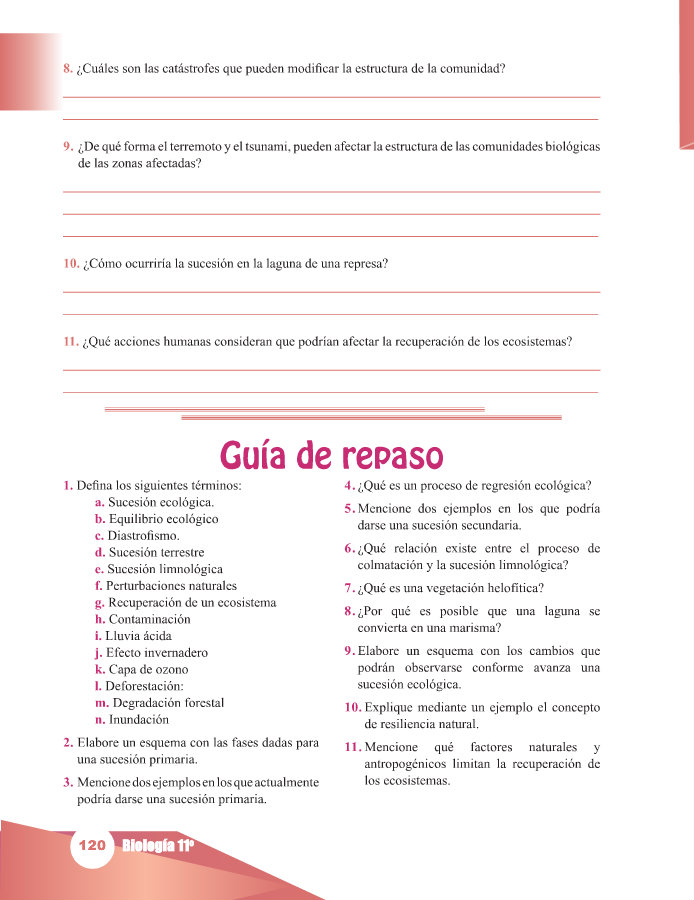 8. ¿Cuáles son las catástrofes que pueden modificar la estructura de la comunidad?

9. ¿De qué forma el terremoto y el tsunami, pueden afectar la estructura de las comunidades biológicas de las zonas afectadas?

10. ¿Cómo ocurriría la sucesión en la laguna de una represa?

11. ¿Qué acciones humanas consideran que podrían afectar la recuperación de los ecosistemas?

Guía de repaso

1. Defina los siguientes términos:
a. Sucesión ecológica.
b. Equilibrio ecológico
c. Diastrofismo.
d. Sucesión terrestre
e. Sucesión limnológica
f. Perturbaciones naturales
g. Recuperación de un ecosistema
h. Contaminación
i. Lluvia ácida
j. Efecto invernadero
k. Capa de ozono
l. Deforestación:
m. Degradación forestal
n. Inundación

2. Elabore un esquema con las fases dadas para una sucesión primaria.

3. Mencione dos ejemplos en los que actualmente podría darse una sucesión primaria.

4. ¿Qué es un proceso de regresión ecológica?

5. Mencione dos ejemplos en los que podría darse una sucesión secundaria.

6. ¿Qué relación existe entre el proceso de colmatación y la sucesión limnológica?

7. ¿Qué es una vegetación helofítica?

8. ¿Por qué es posible que una laguna se convierta en una marisma?

9. Elabore un esquema con los cambios que podrán observarse conforme avanza una sucesión ecológica.

10. Explique mediante un ejemplo el concepto de resiliencia natural.

11. Mencione qué factores naturales y antropogénicos limitan la recuperación de los ecosistemas.

120 Biología 11º